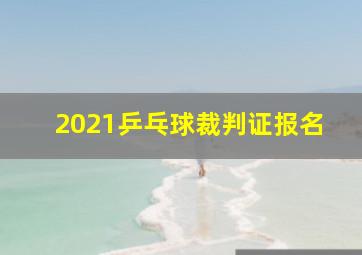 2021乒乓球裁判证报名